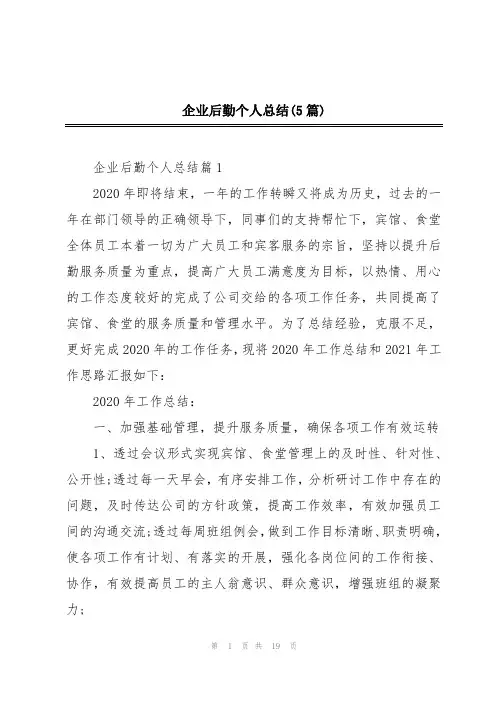 企业后勤个人总结(5篇)

企业后勤个人总结篇1

2020年即将结束，一年的工作转瞬又将成为历史，过去的一年在部门领导的正确领导下，同事们的支持帮忙下，宾馆、食堂全体员工本着一切为广大员工和宾客服务的宗旨，坚持以提升后勤服务质量为重点，提高广大员工满意度为目标，以热情、用心的工作态度较好的完成了公司交给的各项工作任务，共同提高了宾馆、食堂的服务质量和管理水平。为了总结经验，克服不足，更好完成2020年的工作任务，现将2020年工作总结和2021年工作思路汇报如下：

2020年工作总结：

一、加强基础管理，提升服务质量，确保各项工作有效运转

1、透过会议形式实现宾馆、食堂管理上的及时性、针对性、公开性;透过每一天早会，有序安排工作，分析研讨工作中存在的问题，及时传达公司的方针政策，提高工作效率，有效加强员工间的沟通交流;透过每周班组例会，做到工作目标清晰、职责明确，使各项工作有计划、有落实的开展，强化各岗位间的工作衔接、协作，有效提高员工的主人翁意识、群众意识，增强班组的凝聚力;

第 1 页 共 19 页